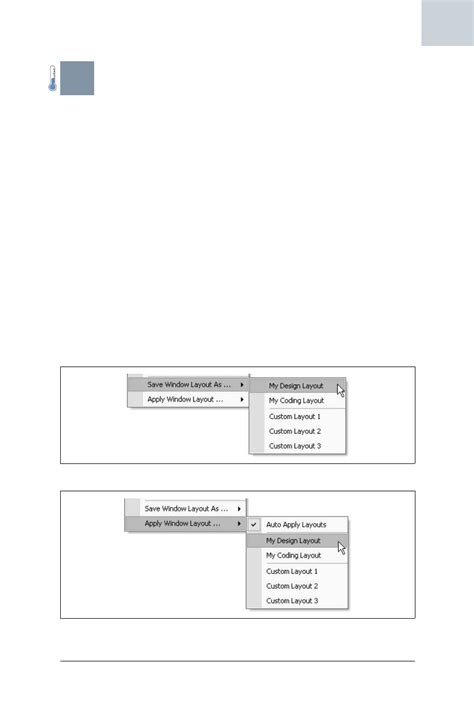 Save Window Layout As ...
Apply Window Layout ...
My Design Layout
My Coding Layout
Custom Layout 1
Custom Layout 2
Custom Layout 3

Save Window Layout As ...
Apply Window Layout ...
Auto Apply Layouts
My Design Layout
My Coding Layout
Custom Layout 1
Custom Layout 2
Custom Layout 3